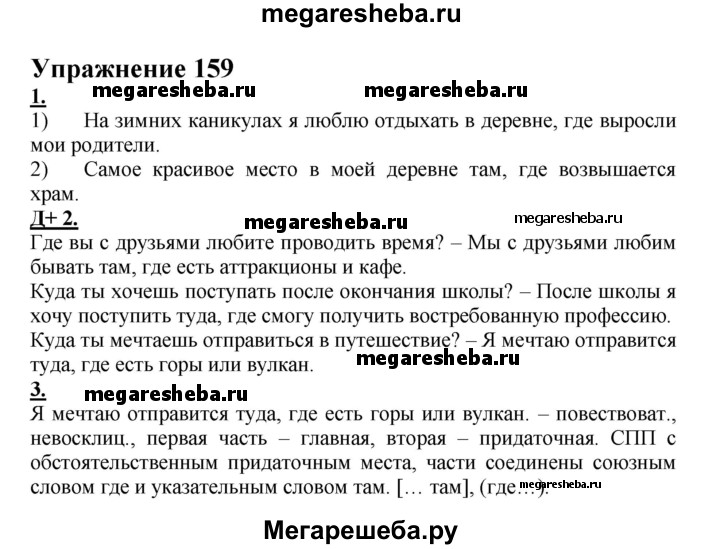 megaresheba.ru

Упражнение 159

1. megaresheba.ru megaresheba.ru

1) На зимних каникулах я люблю отдыхать в деревне, где выросли мои родители.

2) Самое красивое место в моей деревне там, где возвышается храм.

Д+ 2. megaresheba.ru megaresheba.ru

Где вы с друзьями любите проводить время? – Мы с друзьями любим бывать там, где есть аттракционы и кафе.

Куда ты хочешь поступать после окончания школы? – После школы я хочу поступить туда, где смогу получить востребованную профессию.

Куда ты мечтаешь отправиться в путешествие? – Я мечтаю отправится туда, где есть горы или вулкан. megaresheba.ru

3. megaresheba.ru

Я мечтаю отправится туда, где есть горы или вулкан. – повествоват., невосклиц., первая часть – главная, вторая – придаточная. СПП с обстоятельственным придаточным места, части соединены союзным словом где и указательным словом там. [… там], (где…). megaresheba.ru

Мегарешеба.ру